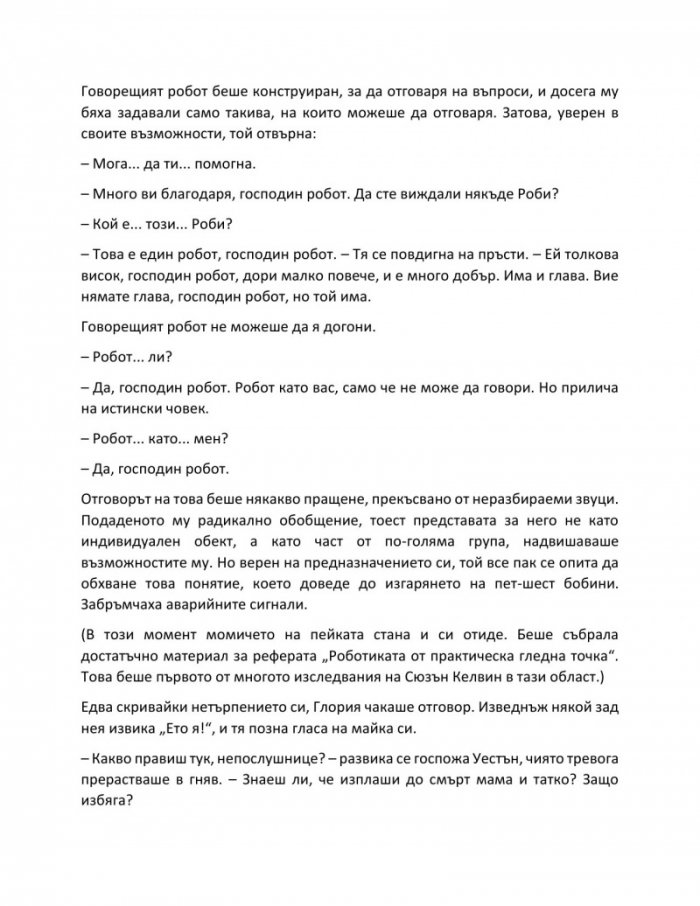 Говорещият робот беше конструиран, за да отговаря на въпроси, и досега му бяха задавали само такива, на които можеше да отговаря. Затова, уверен в своите възможности, той отвърна:

– Мога... да ти... помогна.

– Много ви благодаря, господин робот. Да сте виждали някъде Роби?

– Кой е... този... Роби?

– Това е един робот, господин робот. – Тя се повдигна на пръсти. – Ей толкова висок, господин робот, дори малко повече, и е много добър. Има и глава. Вие нямате глава, господин робот, но той има.

Говорещият робот не можеше да я догони.

– Робот... ли?

– Да, господин робот. Робот като вас, само че не може да говори. Но прилича на истински човек.

– Робот... като... мен?

– Да, господин робот.

Отговорът на това беше някакво пращене, прекъсвано от неразбираеми звуци. Подаденото му радикално обобщение, тоест представата за него не като индивидуален обект, а като част от по-голяма група, надвишаваше възможностите му. Но верен на предназначението си, той все пак се опита да обхване това понятие, което доведе до изгарянето на пет-шест бобини. Забръмчаха аварийните сигнали.

(В този момент момичето на пейката стана и си отиде. Беше събрала достатъчно материал за реферата „Роботиката от практическа гледна точка“. Това беше първото от многото изследвания на Сюзън Келвин в тази област.)

Едва скривайки нетърпението си, Глория чакаше отговор. Изведнъж някой зад нея извика „Ето я!“, и тя позна гласа на майка си.

– Какво правиш тук, непослушнице? – развика се госпожа Уестън, чиято тревога прерастваше в гняв. – Знаеш ли, че изплаши до смърт мама и татко? Защо избяга?